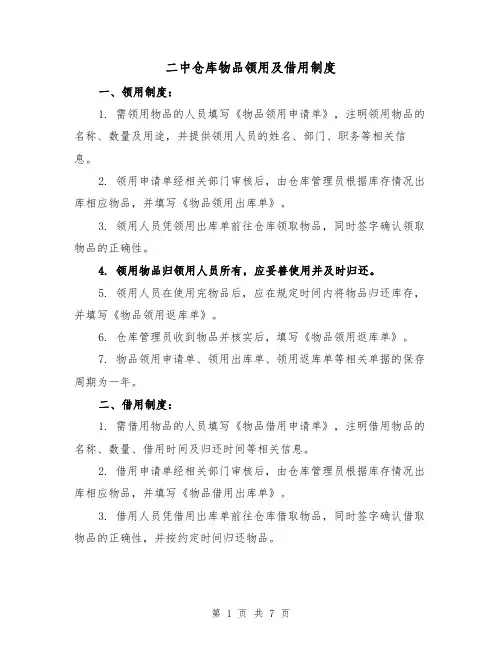 二中仓库物品领用及借用制度

一、领用制度：

1. 需领用物品的人员填写《物品领用申请单》，注明领用物品的名称、数量及用途，并提供领用人员的姓名、部门、职务等相关信息。

2. 领用申请单经相关部门审核后，由仓库管理员根据库存情况出库相应物品，并填写《物品领用出库单》。

3. 领用人员凭领用出库单前往仓库领取物品，同时签字确认领取物品的正确性。

4. 领用物品归领用人员所有，应妥善使用并及时归还。

5. 领用人员在使用完物品后，应在规定时间内将物品归还库存，并填写《物品领用返库单》。

6. 仓库管理员收到物品并核实后，填写《物品领用返库单》。

7. 物品领用申请单、领用出库单、领用返库单等相关单据的保存周期为一年。

二、借用制度：

1. 需借用物品的人员填写《物品借用申请单》，注明借用物品的名称、数量、借用时间及归还时间等相关信息。

2. 借用申请单经相关部门审核后，由仓库管理员根据库存情况出库相应物品，并填写《物品借用出库单》。

3. 借用人员凭借用出库单前往仓库借取物品，同时签字确认借取物品的正确性，并按约定时间归还物品。

第 1 页 共 7 页